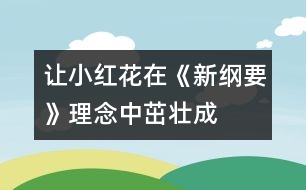 让小红花在《新纲要》理念中茁壮成